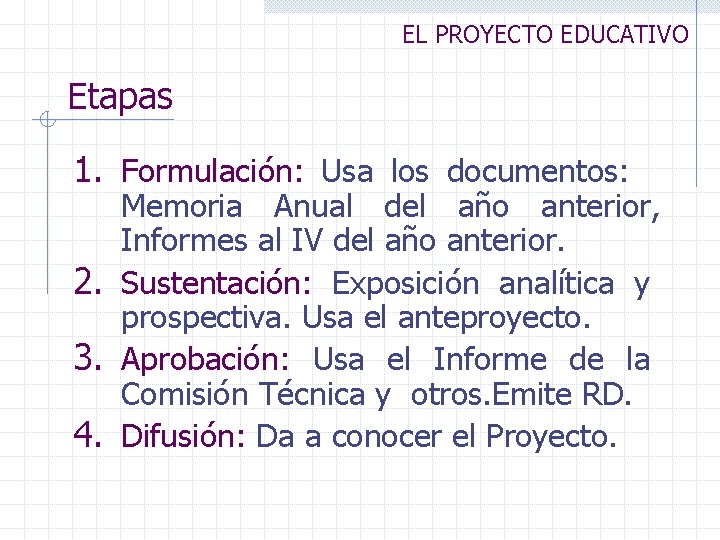 EL PROYECTO EDUCATIVO

Etapas

1. Formulación: Usa los documentos: Memoria Anual del año anterior, Informes al IV del año anterior.
2. Sustentación: Exposición analítica y prospectiva. Usa el anteproyecto.
3. Aprobación: Usa el Informe de la Comisión Técnica y otros.Emite RD.
4. Difusión: Da a conocer el Proyecto.